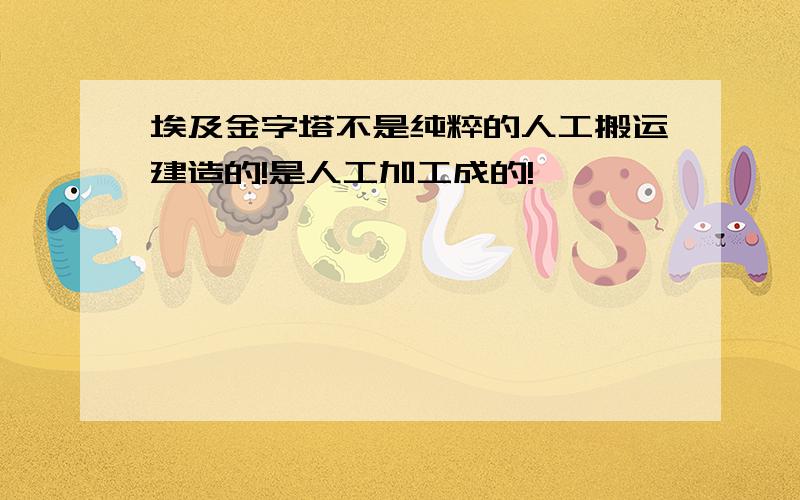 埃及金字塔不是纯粹的人工搬运建造的!是人工加工成的!

ENGLISH